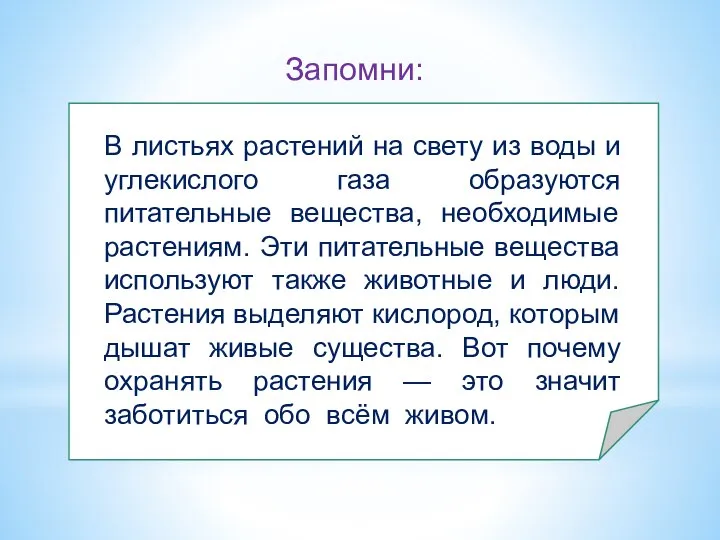 Запомни:

В листьях растений на свету из воды и углекислого газа образуются питательные вещества, необходимые растениям. Эти питательные вещества используют также животные и люди. Растения выделяют кислород, которым дышат живые существа. Вот почему охранять растения — это значит заботиться обо всём живом.